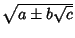 $\sqrt{a \pm b\sqrt{c}}$